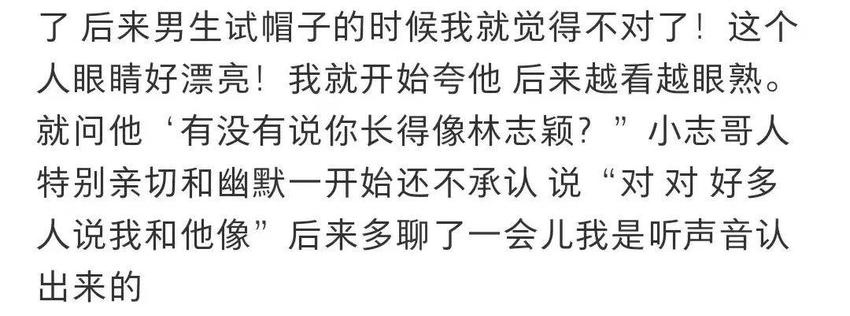 了 后来男生试帽子的时候我就觉得不对了！这个人眼睛好漂亮！我就开始夸他 后来越看越眼熟。就问他‘有没有说你长得像林志颖？”小志哥人特别亲切和幽默一开始还不承认 说“对 对 好多人说我和他像”后来多聊了一会儿我是听声音认出来的